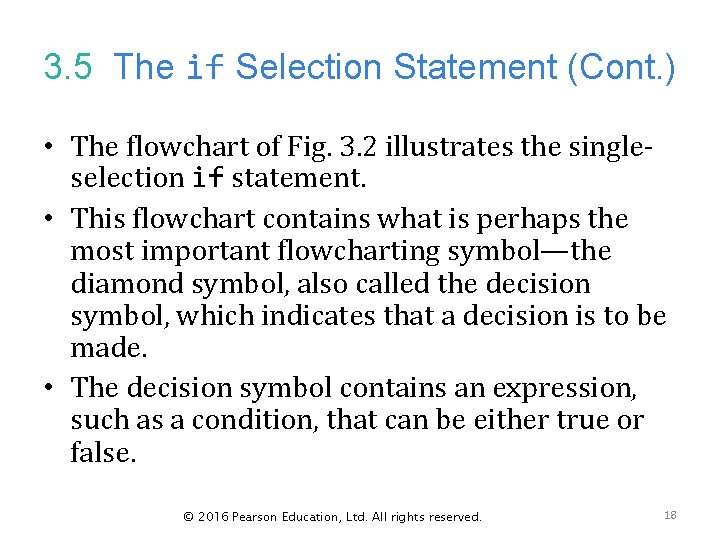 3.5 The if Selection Statement (Cont.)

• The flowchart of Fig. 3.2 illustrates the single-selection if statement.
• This flowchart contains what is perhaps the most important flowcharting symbol—the diamond symbol, also called the decision symbol, which indicates that a decision is to be made.
• The decision symbol contains an expression, such as a condition, that can be either true or false.

© 2016 Pearson Education, Ltd. All rights reserved.

18